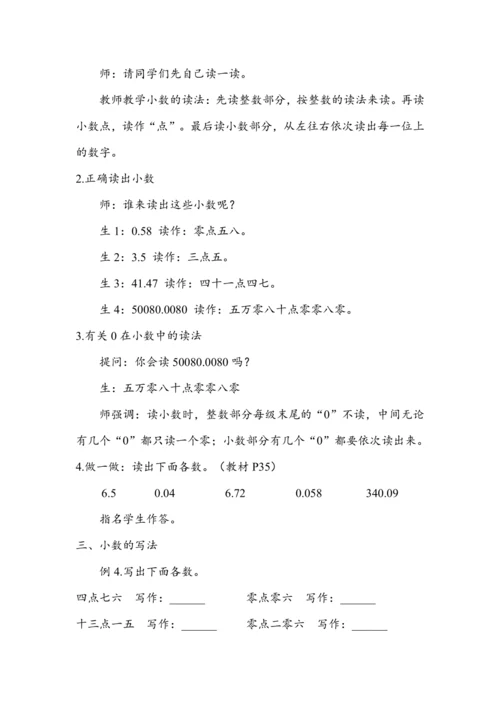 师：请同学们先自己读一读。

教师教学小数的读法：先读整数部分，按整数的读法来读。再读小数点，读作“点”。最后读小数部分，从左往右依次读出每一位上的数字。

2.正确读出小数

师：谁来读出这些小数呢？

生 1：0.58 读作：零点五八。

生 2：3.5 读作：三点五。

生 3：41.47 读作：四十一点四七。

生 4：50080.0080 读作：五万零八十点零零八零。

3.有关 0 在小数中的读法

提问：你会读 50080.0080 吗？

生：五万零八十点零零八零

师强调：读小数时，整数部分每级末尾的“0”不读，中间无论有几个“0”都只读一个零；小数部分有几个“0”都要依次读出来。

4.做一做：读出下面各数。（教材 P35）

6.5　　0.04　　6.72　　0.058　　340.09

指名学生作答。

三、小数的写法

例 4.写出下面各数。

四点七六　写作：______　　零点零六　写作：______

十三点一五　写作：______　　零点二零六　写作：______